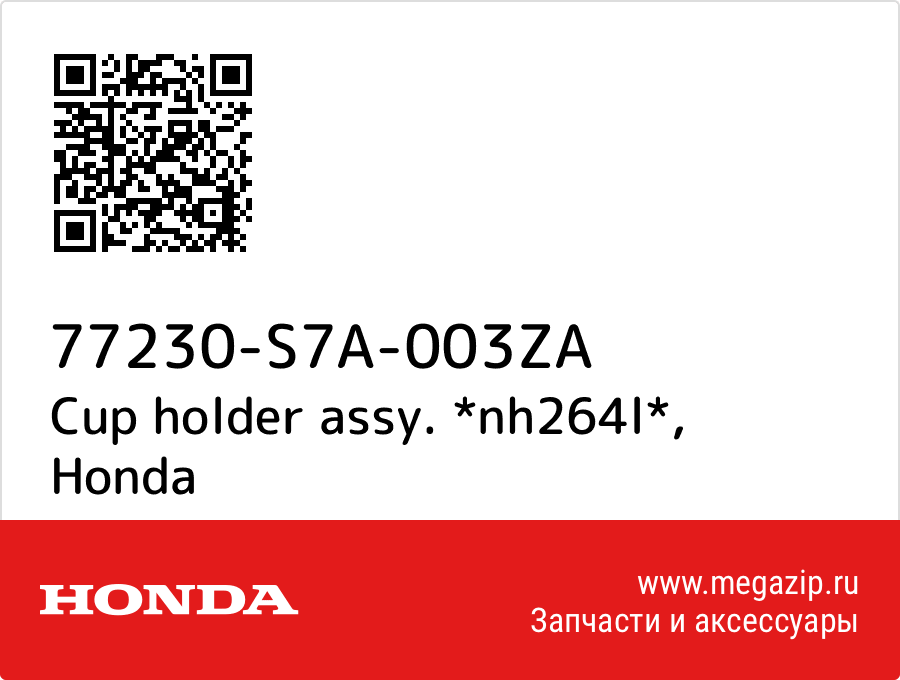 77230-S7A-003ZA
Cup holder assy. *nh264l*, Honda

HONDA

www.megazip.ru
Запчасти и аксессуары